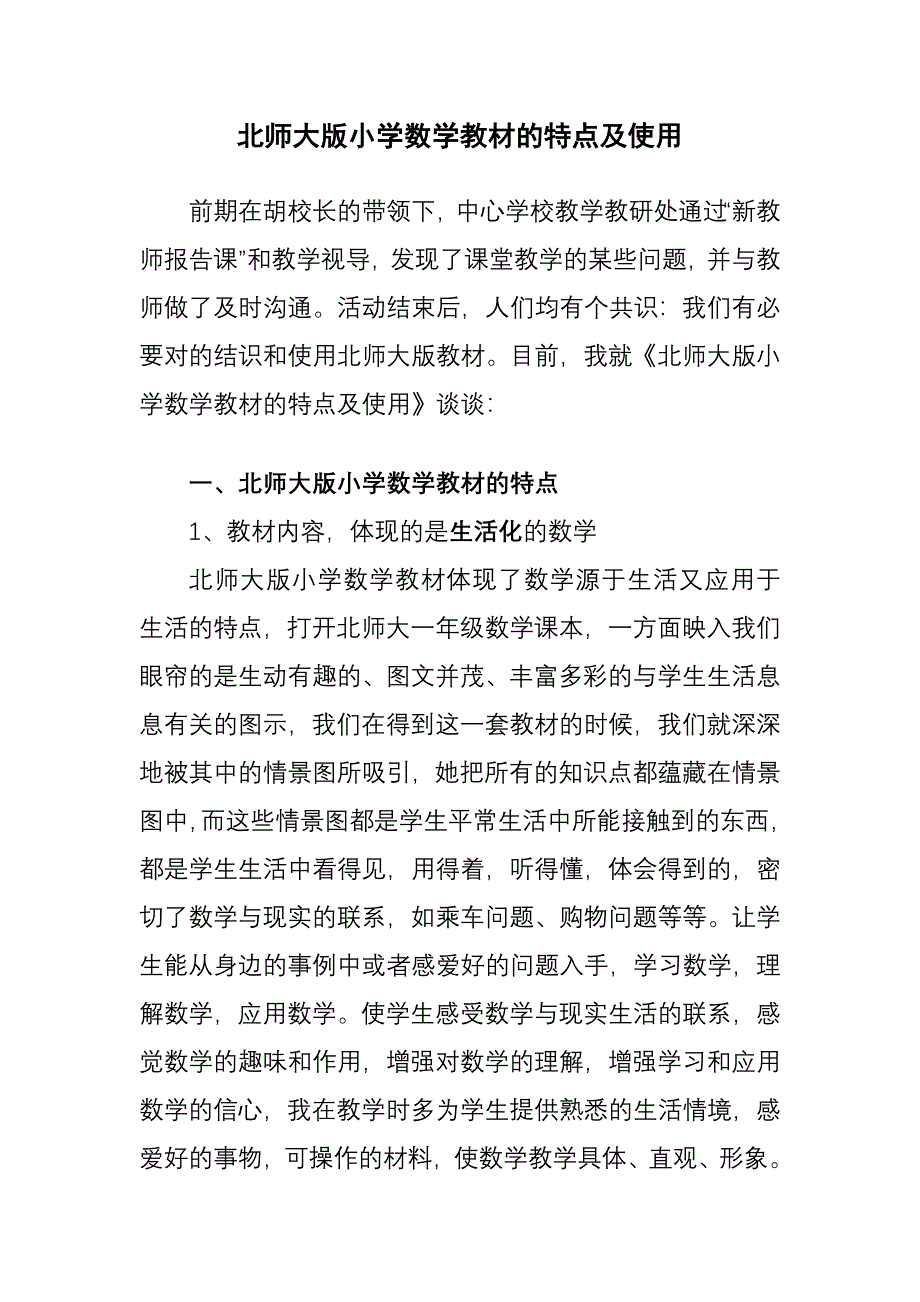 北师大版小学数学教材的特点及使用

前期在胡校长的带领下，中心学校教学教研处通过“新教师报告课”和教学视导，发现了课堂教学的某些问题，并与教师做了及时沟通。活动结束后，人们均有个共识：我们有必要对的结识和使用北师大版教材。目前，我就《北师大版小学数学教材的特点及使用》谈谈：

一、北师大版小学数学教材的特点

1、教材内容，体现的是生活化的数学

北师大版小学数学教材体现了数学源于生活又应用于生活的特点，打开北师大一年级数学课本，一方面映入我们眼帘的是生动有趣的、图文并茂、丰富多彩的与学生生活息息有关的图示，我们在得到这一套教材的时候，我们就深深地被其中的情景图所吸引，她把所有的知识点都蕴藏在情景图中，而这些情景图都是学生平常生活中所能接触到的东西，都是学生生活中看得见，用得着，听得懂，体会得到的，密切了数学与现实的联系，如乘车问题、购物问题等等。让学生能从身边的事例中或者感爱好的问题入手，学习数学，理解数学，应用数学。使学生感受数学与现实生活的联系，感觉数学的趣味和作用，增强对数学的理解，增强学习和应用数学的信心，我在教学时多为学生提供熟悉的生活情境，感爱好的事物，可操作的材料，使数学教学具体、直观、形象。